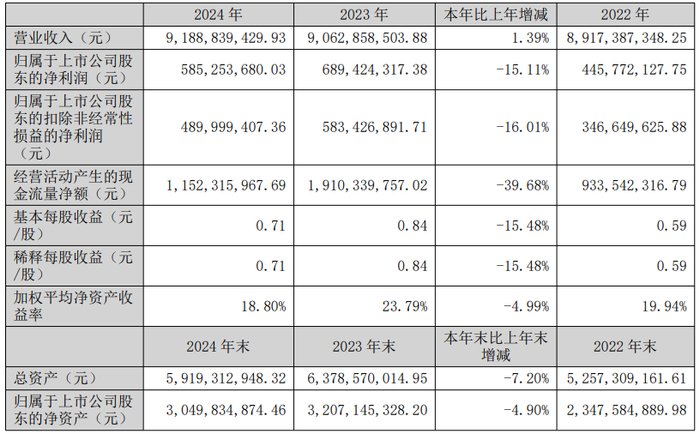 |  | 2024 年 | 2023 年 | 本年比上年增减 | 2022 年 |
|---|---|---|---|---|
| 营业收入（元） | 9,188,839,429.93 | 9,062,858,503.88 | 1.39% | 8,917,387,348.25 |
| 归属于上市公司股东的净利润（元） | 585,253,680.03 | 689,424,317.38 | -15.11% | 445,772,127.75 |
| 归属于上市公司股东的扣除非经常性损益的净利润（元） | 489,999,407.36 | 583,426,891.71 | -16.01% | 346,649,625.88 |
| 经营活动产生的现金流量净额（元） | 1,152,315,967.69 | 1,910,339,757.02 | -39.68% | 933,542,316.79 |
| 基本每股收益（元/股） | 0.71 | 0.84 | -15.48% | 0.59 |
| 稀释每股收益（元/股） | 0.71 | 0.84 | -15.48% | 0.59 |
| 加权平均净资产收益率 | 18.80% | 23.79% | -4.99% | 19.94% |
|  | 2024 年末 | 2023 年末 | 本年末比上年末增减 | 2022 年末 |
| 总资产（元） | 5,919,312,948.32 | 6,378,570,014.95 | -7.20% | 5,257,309,161.61 |
| 归属于上市公司股东的净资产（元） | 3,049,834,874.46 | 3,207,145,328.20 | -4.90% | 2,347,584,889.98 |